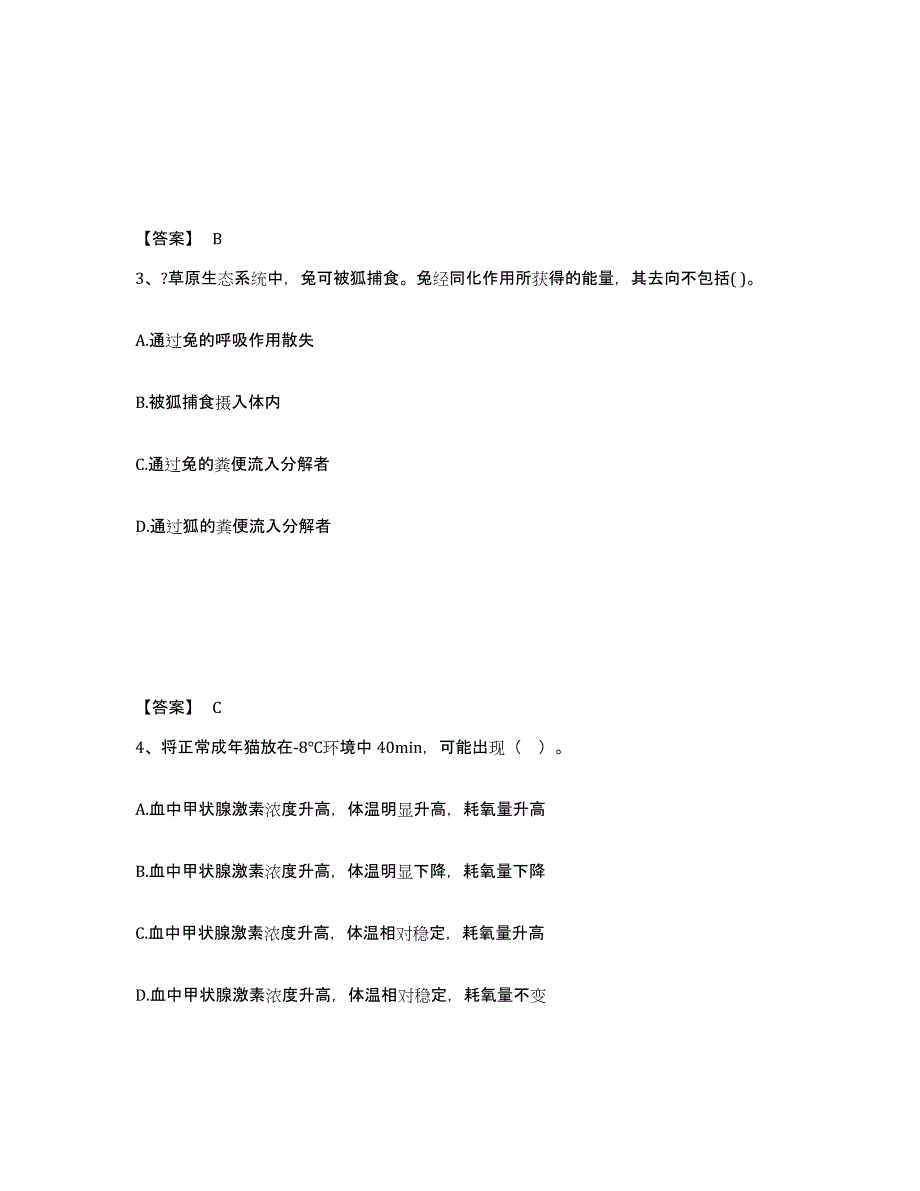 【答案】 B

3、?草原生态系统中，兔可被狐捕食。兔经同化作用所获得的能量，其去向不包括( )。

A.通过兔的呼吸作用散失

B.被狐捕食摄入体内

C.通过兔的粪便流入分解者

D.通过狐的粪便流入分解者

【答案】 C

4、将正常成年猫放在-8℃环境中 40min，可能出现（ ）。

A.血中甲状腺激素浓度升高，体温明显升高，耗氧量升高

B.血中甲状腺激素浓度升高，体温明显下降，耗氧量下降

C.血中甲状腺激素浓度升高，体温相对稳定，耗氧量升高

D.血中甲状腺激素浓度升高，体温相对稳定，耗氧量不变